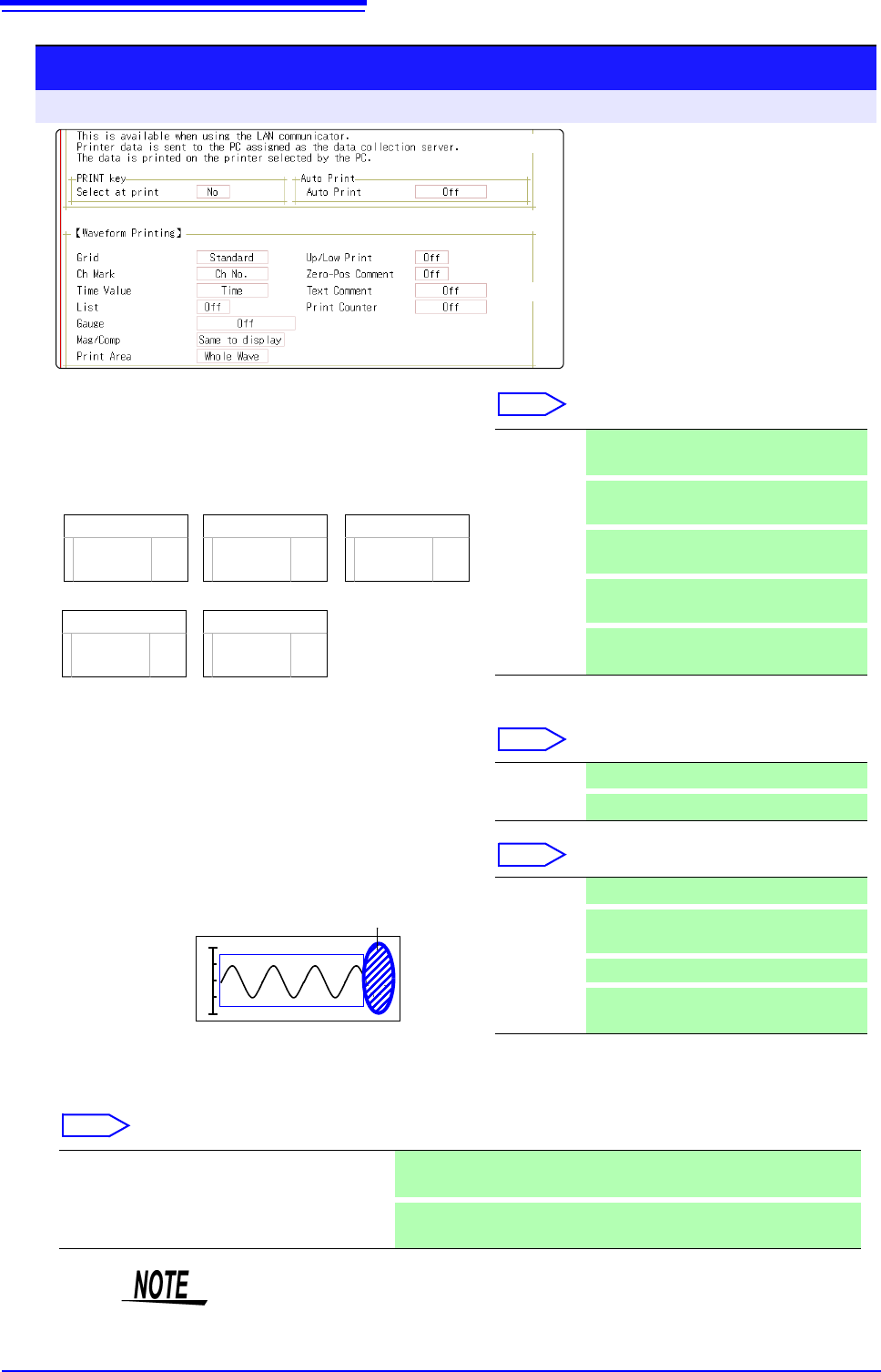 This is available when using the LAN communicator.
Printer data is sent to the PC assigned as the data collection server.
The data is printed on the printer selected by the PC.

PRINT key
Select at print No

Auto Print
Auto Print Off

【Waveform Printing】

Grid Standard
Ch Mark Ch No.
Time Value Time
List Off
Gauge Off
Mag/Comp Same to display
Print Area Whole Wave

Up/Low Print Off
Zero-Pos Comment Off
Text Comment Off
Print Counter Off

NOTE